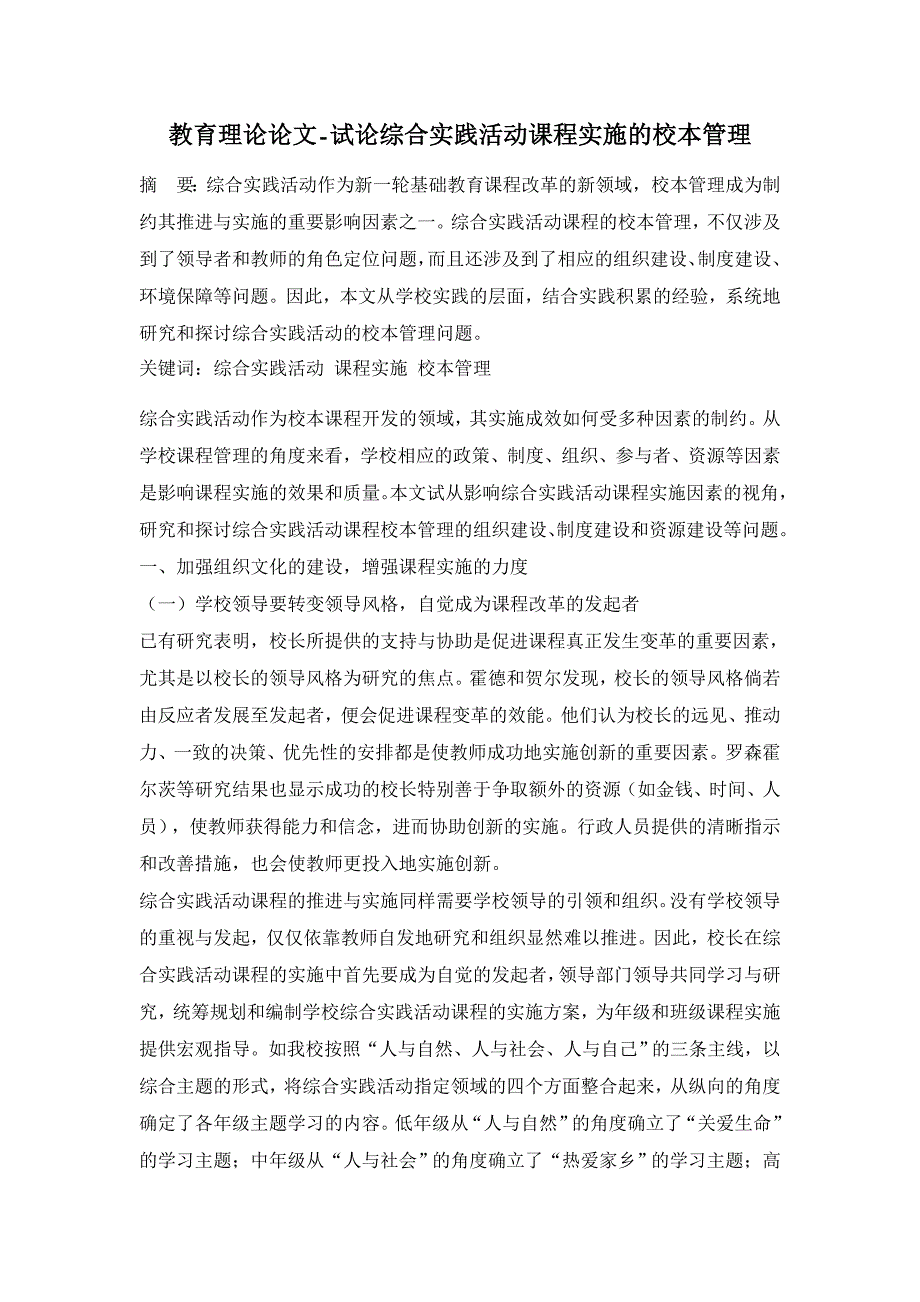 教育理论论文-试论综合实践活动课程实施的校本管理

摘　要：综合实践活动作为新一轮基础教育课程改革的新领域，校本管理成为制约其推进与实施的重要影响因素之一。综合实践活动课程的校本管理，不仅涉及到了领导者和教师的角色定位问题，而且还涉及到了相应的组织建设、制度建设、环境保障等问题。因此，本文从学校实践的层面，结合实践积累的经验，系统地研究和探讨综合实践活动的校本管理问题。

关键词：综合实践活动 课程实施 校本管理

综合实践活动作为校本课程开发的领域，其实施成效如何受多种因素的制约。从学校课程管理的角度来看，学校相应的政策、制度、组织、参与者、资源等因素是影响课程实施的效果和质量。本文试从影响综合实践活动课程实施因素的视角，研究和探讨综合实践活动课程校本管理的组织建设、制度建设和资源建设等问题。

一、加强组织文化的建设，增强课程实施的力度

（一）学校领导要转变领导风格，自觉成为课程改革的发起者

已有研究表明，校长所提供的支持与协助是促进课程真正发生变革的重要因素，尤其是以校长的领导风格为研究的焦点。霍德和贺尔发现，校长的领导风格倘若由反应者发展至发起者，便会促进课程变革的效能。他们认为校长的远见、推动力、一致的决策、优先性的安排都是使教师成功地实施创新的重要因素。罗森霍尔茨等研究结果也显示成功的校长特别善于争取额外的资源（如金钱、时间、人员），使教师获得能力和信念，进而协助创新的实施。行政人员提供的清晰指示和改善措施，也会使教师更投入地实施创新。

综合实践活动课程的推进与实施同样需要学校领导的引领和组织。没有学校领导的重视与发起，仅仅依靠教师自发地研究和组织显然难以推进。因此，校长在综合实践活动课程的实施中首先要成为自觉的发起者，领导部门领导共同学习与研究，统筹规划和编制学校综合实践活动课程的实施方案，为年级和班级课程实施提供宏观指导。如我校按照“人与自然、人与社会、人与自己”的三条主线，以综合主题的形式，将综合实践活动指定领域的四个方面整合起来，从纵向的角度确定了各年级主题学习的内容。低年级从“人与自然”的角度确立了“关爱生命”的学习主题；中年级从“人与社会”的角度确立了“热爱家乡”的学习主题；高